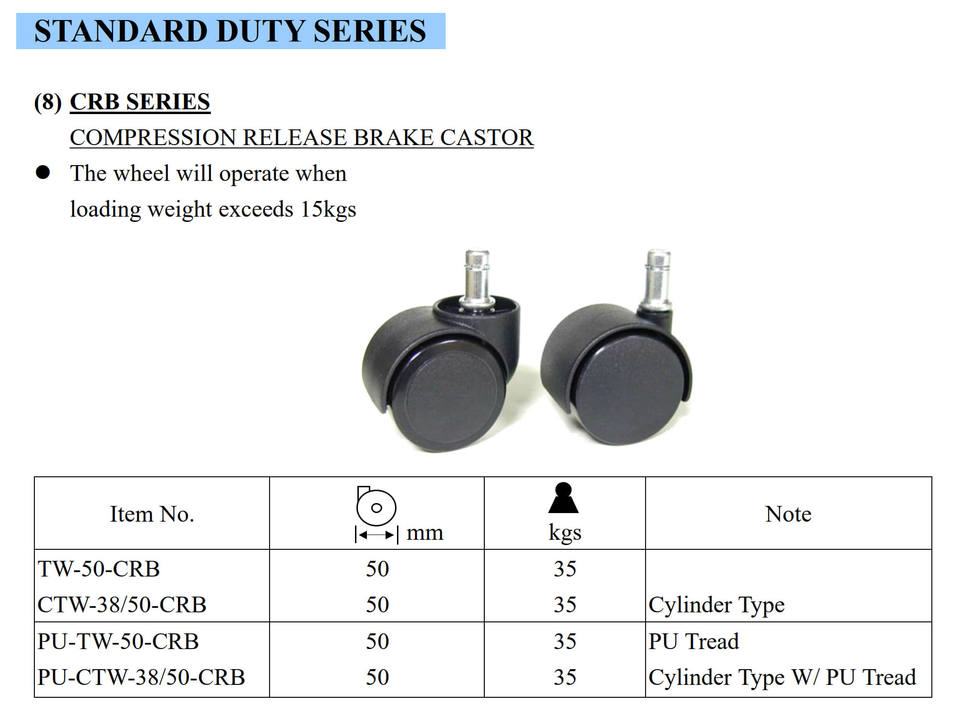 STANDARD DUTY SERIES

(8) CRB SERIES
COMPRESSION RELEASE BRAKE CASTOR

• The wheel will operate when loading weight exceeds 15kgs

| Item No. | mm | kgs | Note |
|---|---|---|---|
| TW-50-CRB | 50 | 35 | |
| CTW-38/50-CRB | 50 | 35 | Cylinder Type |
| PU-TW-50-CRB | 50 | 35 | PU Tread |
| PU-CTW-38/50-CRB | 50 | 35 | Cylinder Type W/ PU Tread |